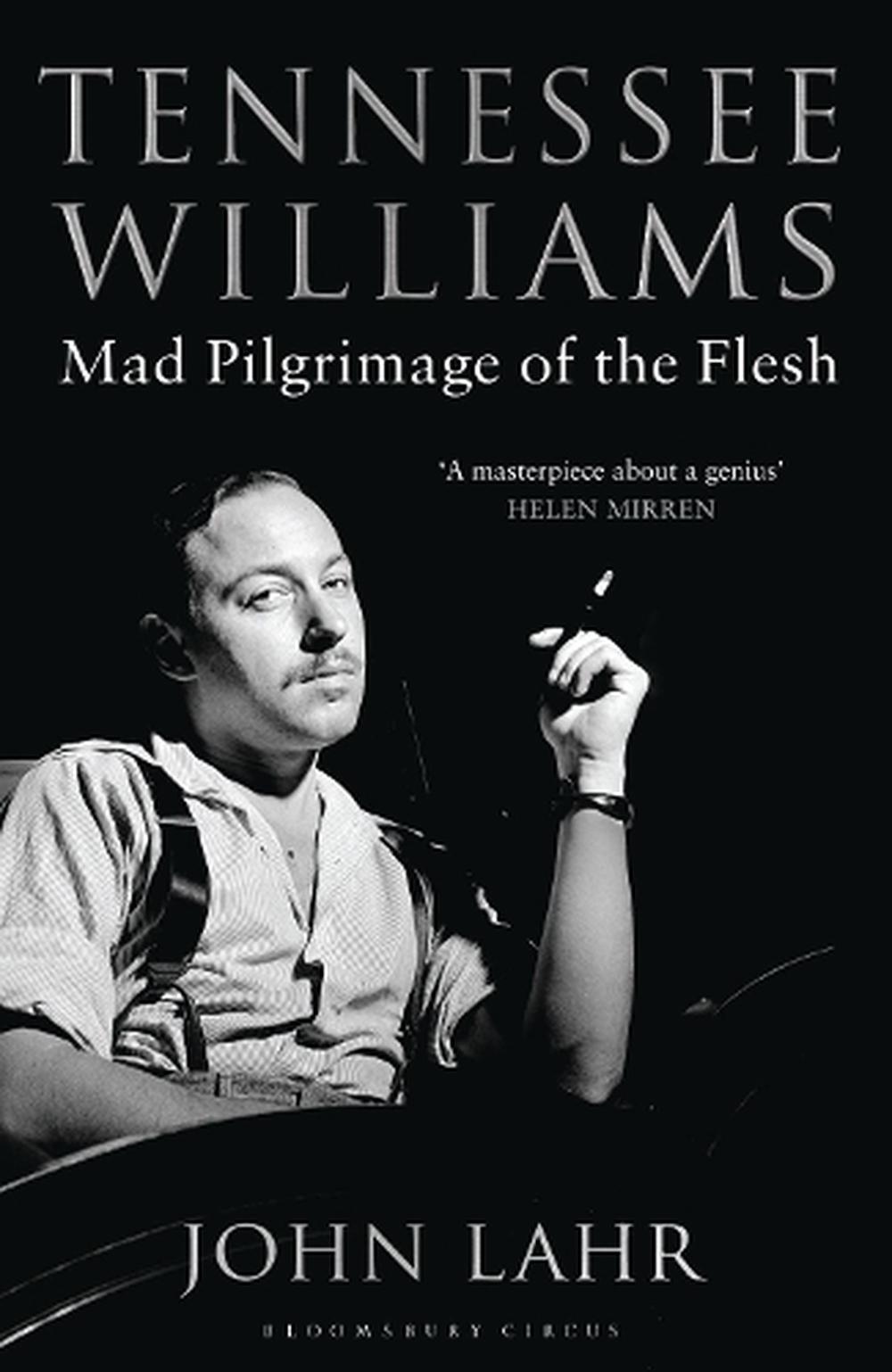 TENNESSEE WILLIAMS
Mad Pilgrimage of the Flesh

'A masterpiece about a genius'
HELEN MIRREN

JOHN LAHR

BLOOMSBURY CIRCUS